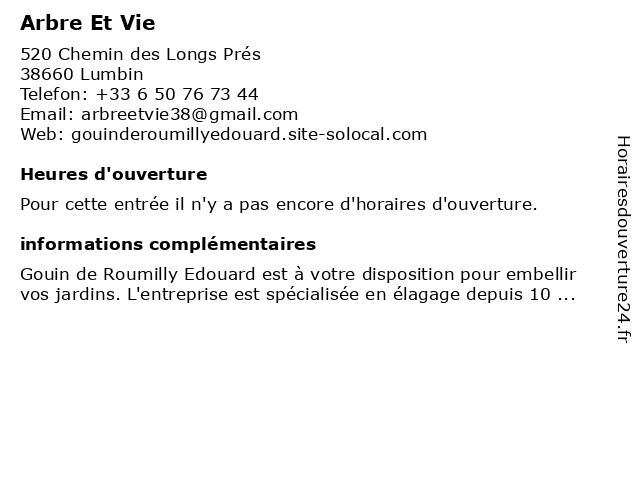 Arbre Et Vie

520 Chemin des Longs Prés
38660 Lumbin
Telefon: +33 6 50 76 73 44
Email: arbreetvie38@gmail.com
Web: gouinderoumillyedouard.site-solocal.com

Heures d'ouverture

Pour cette entrée il n'y a pas encore d'horaires d'ouverture.

informations complémentaires

Gouin de Roumilly Edouard est à votre disposition pour embellir vos jardins. L'entreprise est spécialisée en élagage depuis 10 ...

Horairesdouverture24.fr